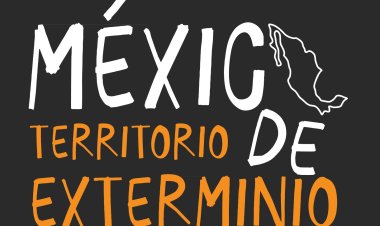 MÉXIC
TERRITORIO DE
EXTERMINIO